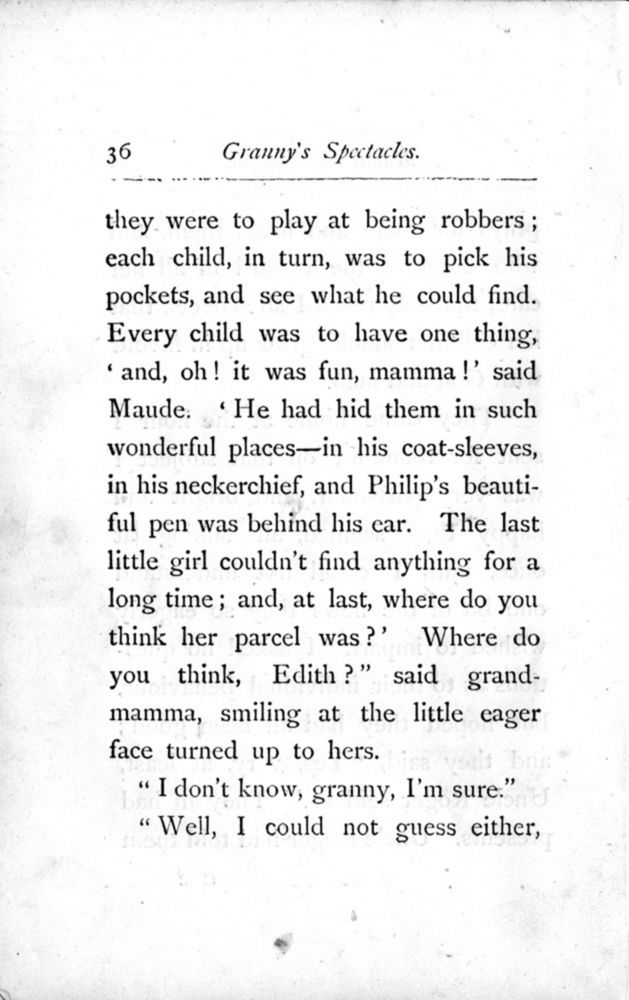 36 Granny's Spectacles.

they were to play at being robbers; each child, in turn, was to pick his pockets, and see what he could find. Every child was to have one thing, 'and, oh! it was fun, mamma!' said Maude. 'He had hid them in such wonderful places—in his coat-sleeves, in his neckerchief, and Philip's beautiful pen was behind his ear. The last little girl couldn't find anything for a long time; and, at last, where do you think her parcel was?' Where do you think, Edith?" said grandmamma, smiling at the little eager face turned up to hers.

"I don't know, granny, I'm sure."

"Well, I could not guess either,